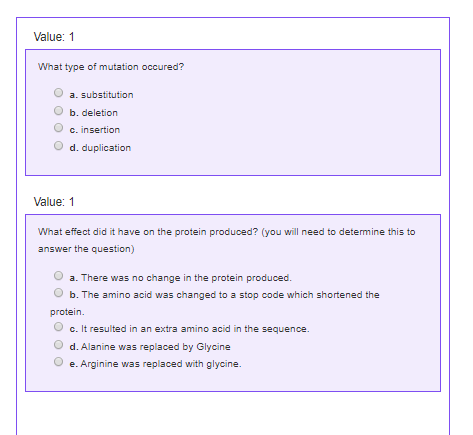 Value: 1

What type of mutation occured?

a. substitution
b. deletion
c. insertion
d. duplication

Value: 1

What effect did it have on the protein produced? (you will need to determine this to answer the question)

a. There was no change in the protein produced.
b. The amino acid was changed to a stop code which shortened the protein.
c. It resulted in an extra amino acid in the sequence.
d. Alanine was replaced by Glycine
e. Arginine was replaced with glycine.